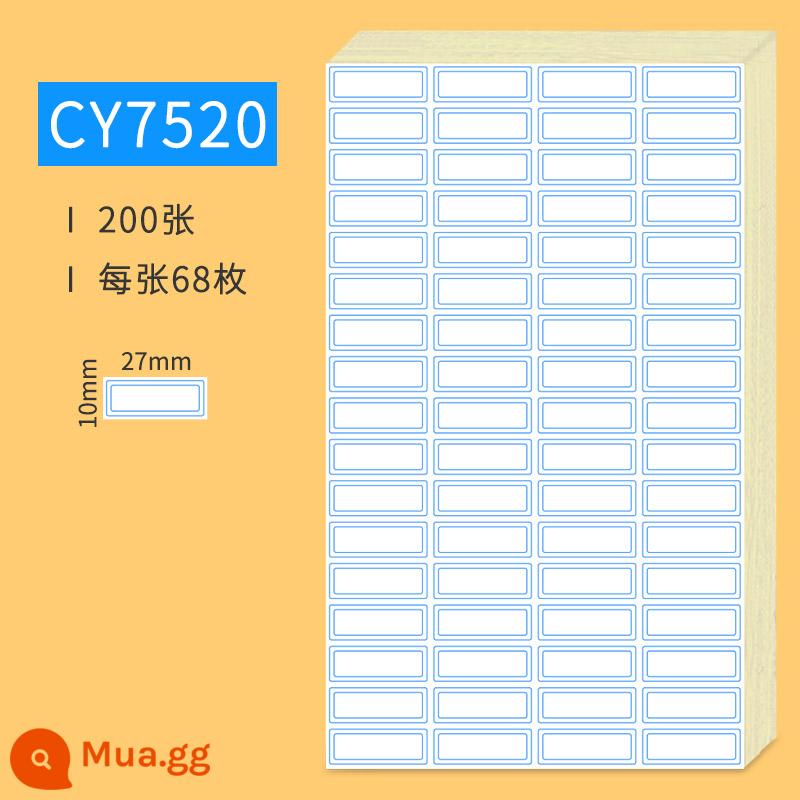 CY7520

I 200张

I 每张68枚

27mm

10mm

Mua.gg